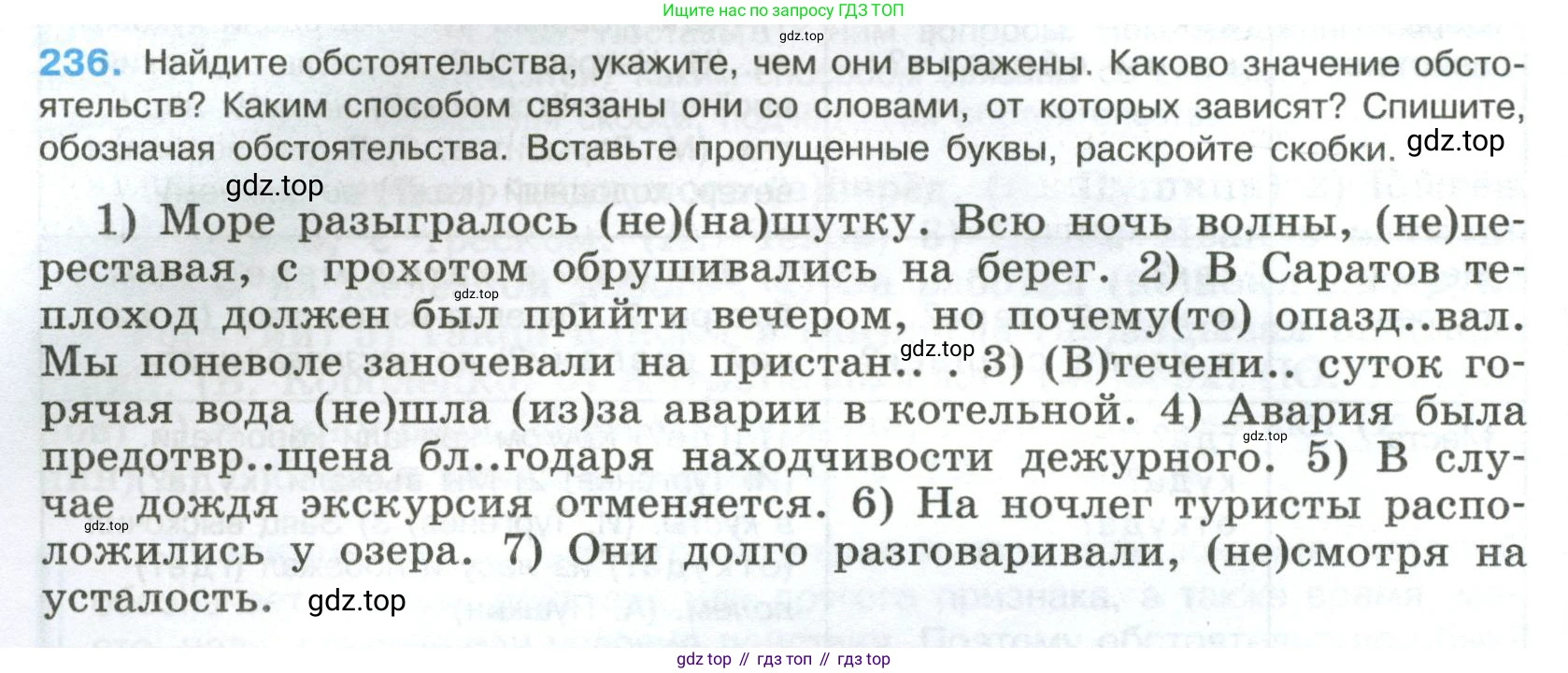 Ищите нас по запросу ГДЗ ТОП

236. Найдите обстоятельства, укажите, чем они выражены. Каково значение обстоятельств? Каким способом связаны они со словами, от которых зависят? Спишите, обозначая обстоятельства. Вставьте пропущенные буквы, раскройте скобки.

1) Море разыгралось (не)(на)шутку. Всю ночь волны, (не)переставая, с грохотом обрушивались на берег. 2) В Саратов теплоход должен был прийти вечером, но почему(то) опазд..вал. Мы поневоле заночевали на пристан.. . 3) (В)течени.. суток горячая вода (не)шла (из)за аварии в котельной. 4) Авария была предотвр..щена бл..годаря находчивости дежурного. 5) В случае дождя экскурсия отменяется. 6) На ночлег туристы расположились у озера. 7) Они долго разговаривали, (не)смотря на усталость.

gdz top // гдз топ // гдз top

gdz.top